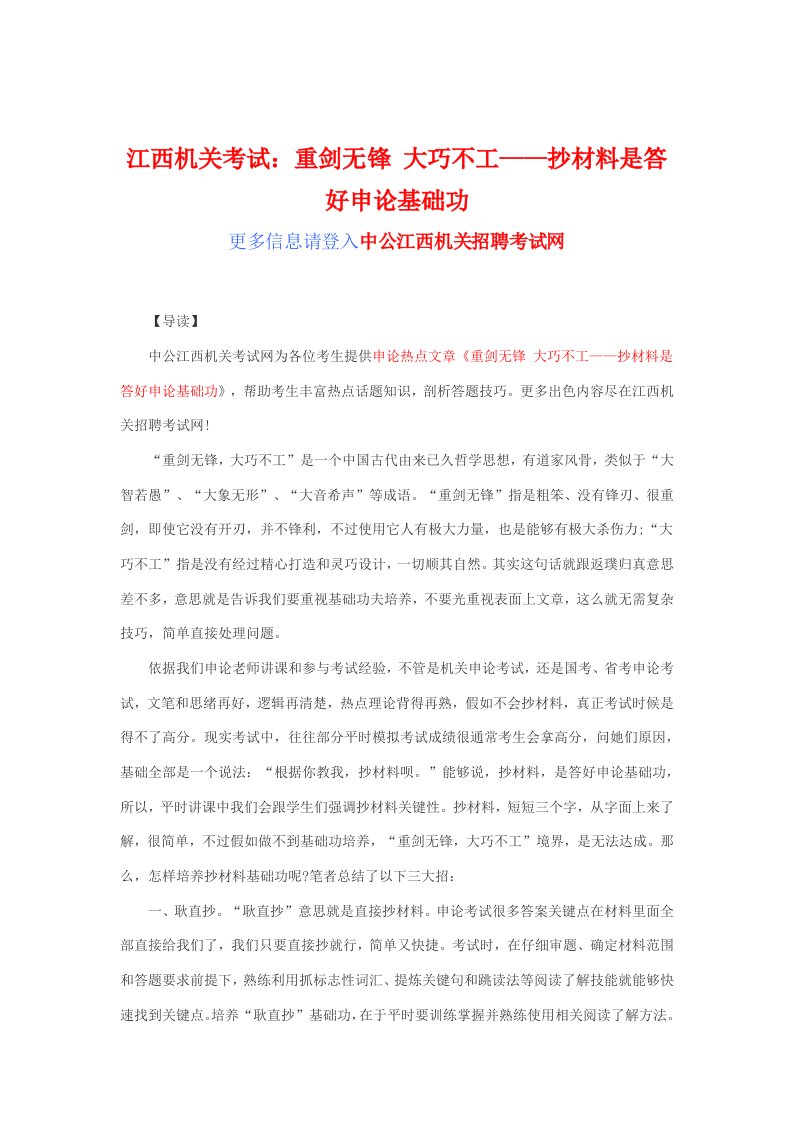 江西机关考试：重剑无锋 大巧不工——抄材料是答好申论基础功

更多信息请登入中公江西机关招聘考试网

【导读】

中公江西机关考试网为各位考生提供申论热点文章《重剑无锋 大巧不工——抄材料是答好申论基础功》，帮助考生丰富热点话题知识，剖析答题技巧。更多出色内容尽在江西机关招聘考试网！

“重剑无锋，大巧不工”是一个中国古代由来已久哲学思想，有道家风骨，类似于“大智若愚”、“大象无形”、“大音希声”等成语。“重剑无锋”指是粗笨、没有锋刃、很重剑，即使它没有开刃，并不锋利，不过使用它人有极大力量，也是能够有极大杀伤力；“大巧不工”指是没有经过精心打造和灵巧设计，一切顺其自然。其实这句话就跟返璞归真意思差不多，意思就是告诉我们要重视基础功夫培养，不要光重视表面上文章，这么就无需复杂技巧，简单直接处理问题。

依据我们申论老师讲课和参与考试经验，不管是机关申论考试，还是国考、省考申论考试，文笔和思绪再好，逻辑再清楚，热点理论背得再熟，假如不会抄材料，真正考试时候是得不了高分。现实考试中，往往部分平时模拟考试成绩很通常考生会拿高分，问她们原因，基础全部是一个说法：“根据你教我，抄材料呗。”能够说，抄材料，是答好申论基础功，所以，平时讲课中我们会跟学生们强调抄材料关键性。抄材料，短短三个字，从字面上来了解，很简单，不过假如做不到基础功培养，“重剑无锋，大巧不工”境界，是无法达成。那么，怎样培养抄材料基础功呢?笔者总结了以下三大招：

一、耿直抄。“耿直抄”意思就是直接抄材料。申论考试很多答案关键点在材料里面全部直接给我们了，我们只要直接抄就行，简单又快捷。考试时，在仔细审题、确定材料范围和答题要求前提下，熟练利用抓标志性词汇、提炼关键句和跳读法等阅读了解技能就能够快速找到关键点。培养“耿直抄”基础功，在于平时要训练掌握并熟练使用相关阅读了解方法。